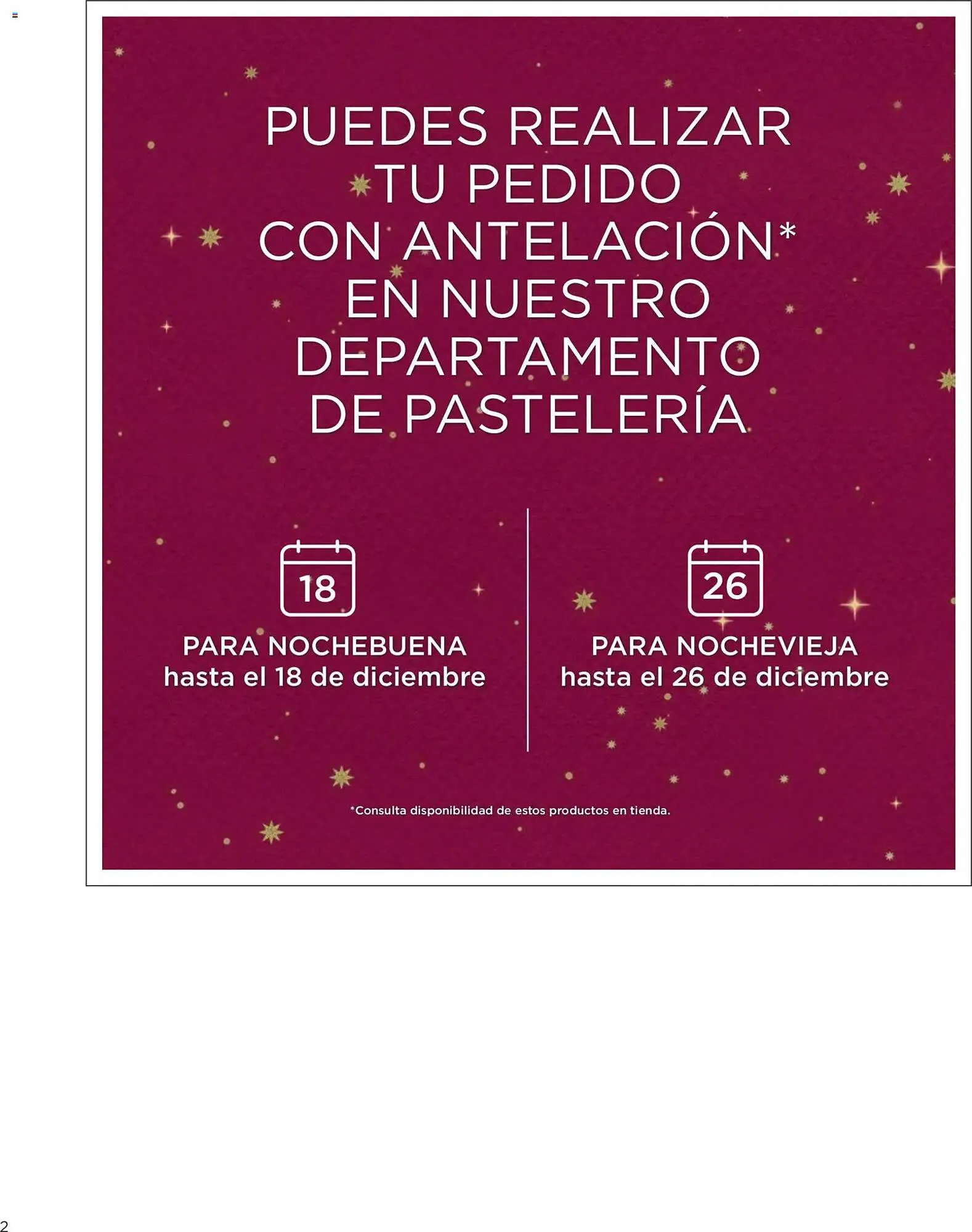 PUEDES REALIZAR TU PEDIDO CON ANTELACIÓN* EN NUESTRO DEPARTAMENTO DE PASTELERÍA

18

PARA NOCHEBUENA
hasta el 18 de diciembre

26

PARA NOCHEVIEJA
hasta el 26 de diciembre

*Consulta disponibilidad de estos productos en tienda.

2